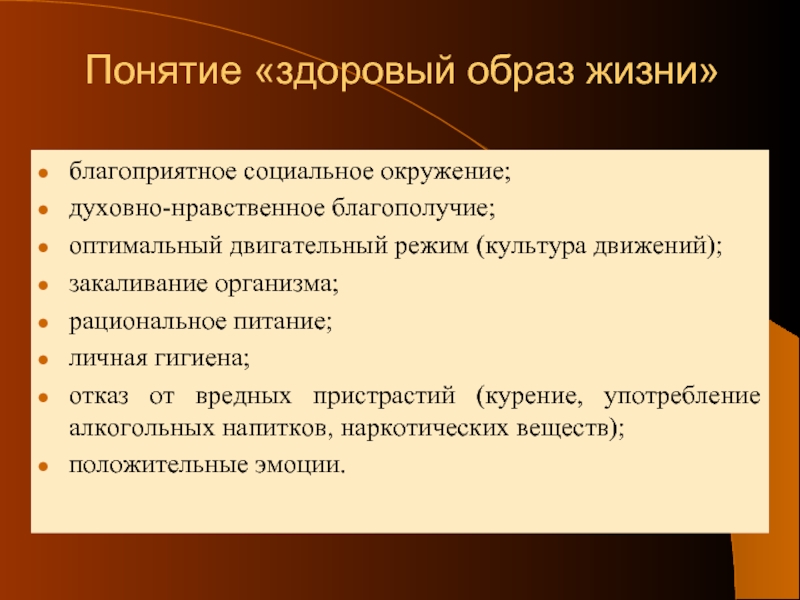 Понятие «здоровый образ жизни»

- благоприятное социальное окружение;
- духовно-нравственное благополучие;
- оптимальный двигательный режим (культура движений);
- закаливание организма;
- рациональное питание;
- личная гигиена;
- отказ от вредных пристрастий (курение, употребление алкогольных напитков, наркотических веществ);
- положительные эмоции.